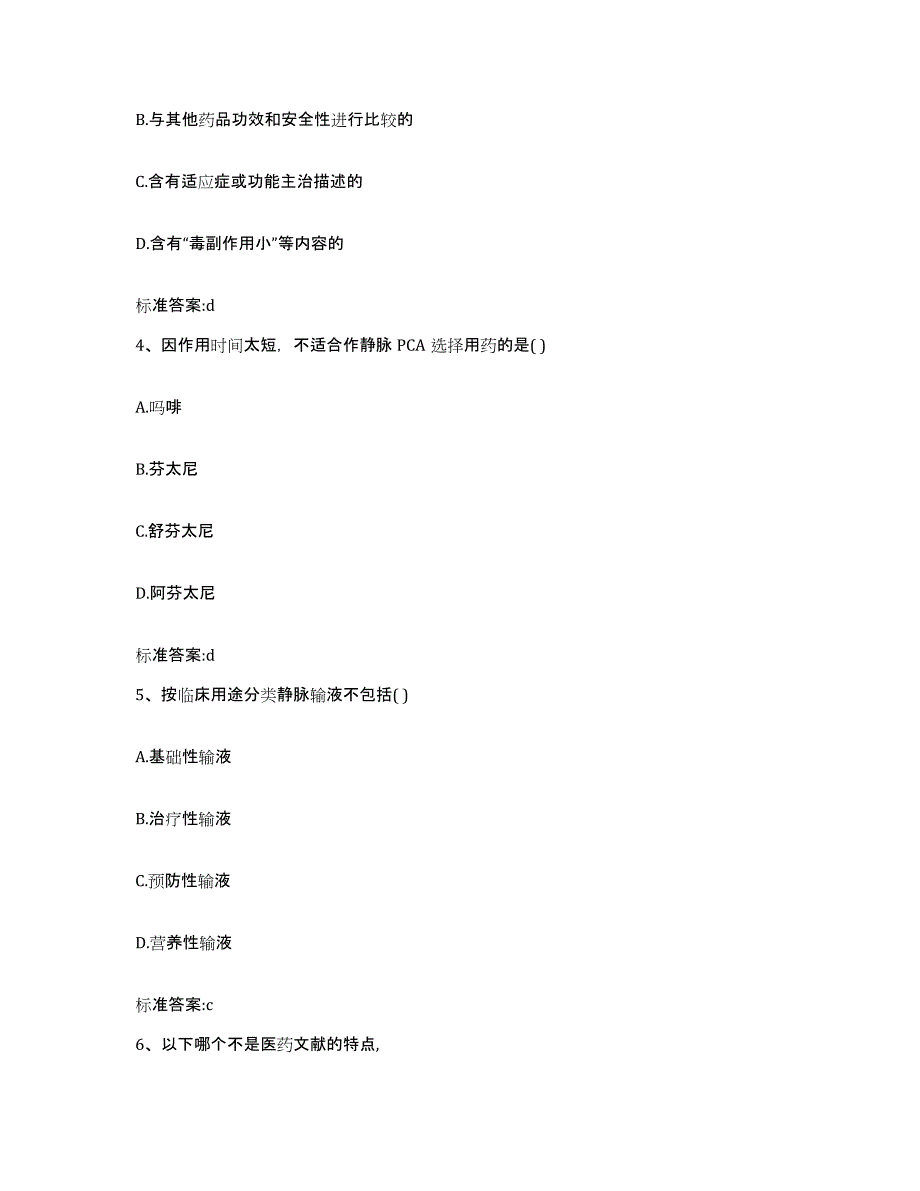 B.与其他药品功效和安全性进行比较的

C.含有适应症或功能主治描述的

D.含有“毒副作用小”等内容的

标准答案:d

4、因作用时间太短，不适合作静脉 PCA 选择用药的是( )

A.吗啡

B.芬太尼

C.舒芬太尼

D.阿芬太尼

标准答案:d

5、按临床用途分类静脉输液不包括( )

A.基础性输液

B.治疗性输液

C.预防性输液

D.营养性输液

标准答案:c

6、以下哪个不是医药文献的特点,